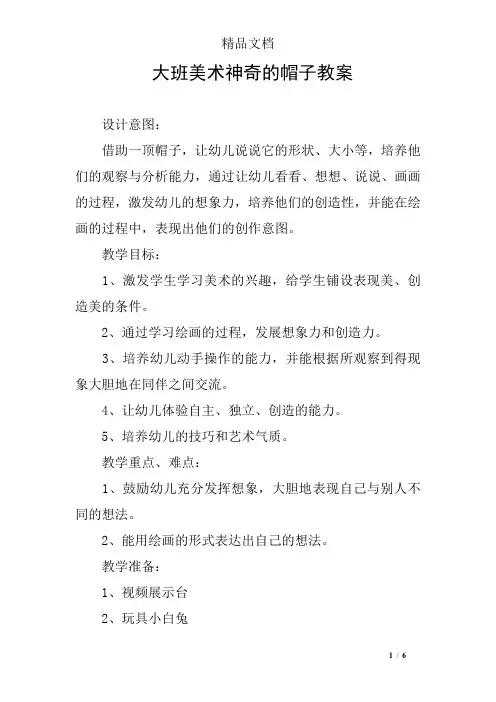 精品文档

大班美术神奇的帽子教案

设计意图：

借助一顶帽子，让幼儿说说它的形状、大小等，培养他们的观察与分析能力，通过让幼儿看看、想想、说说、画画的过程，激发幼儿的想象力，培养他们的创造性，并能在绘画的过程中，表现出他们的创作意图。

教学目标：

1、激发学生学习美术的兴趣，给学生铺设表现美、创造美的条件。

2、通过学习绘画的过程，发展想象力和创造力。

3、培养幼儿动手操作的能力，并能根据所观察到得现象大胆地在同伴之间交流。

4、让幼儿体验自主、独立、创造的能力。

5、培养幼儿的技巧和艺术气质。

教学重点、难点：

1、鼓励幼儿充分发挥想象，大胆地表现自己与别人不同的想法。

2、能用绘画的形式表达出自己的想法。

教学准备：

1、视频展示台

2、玩具小白兔

1 / 6